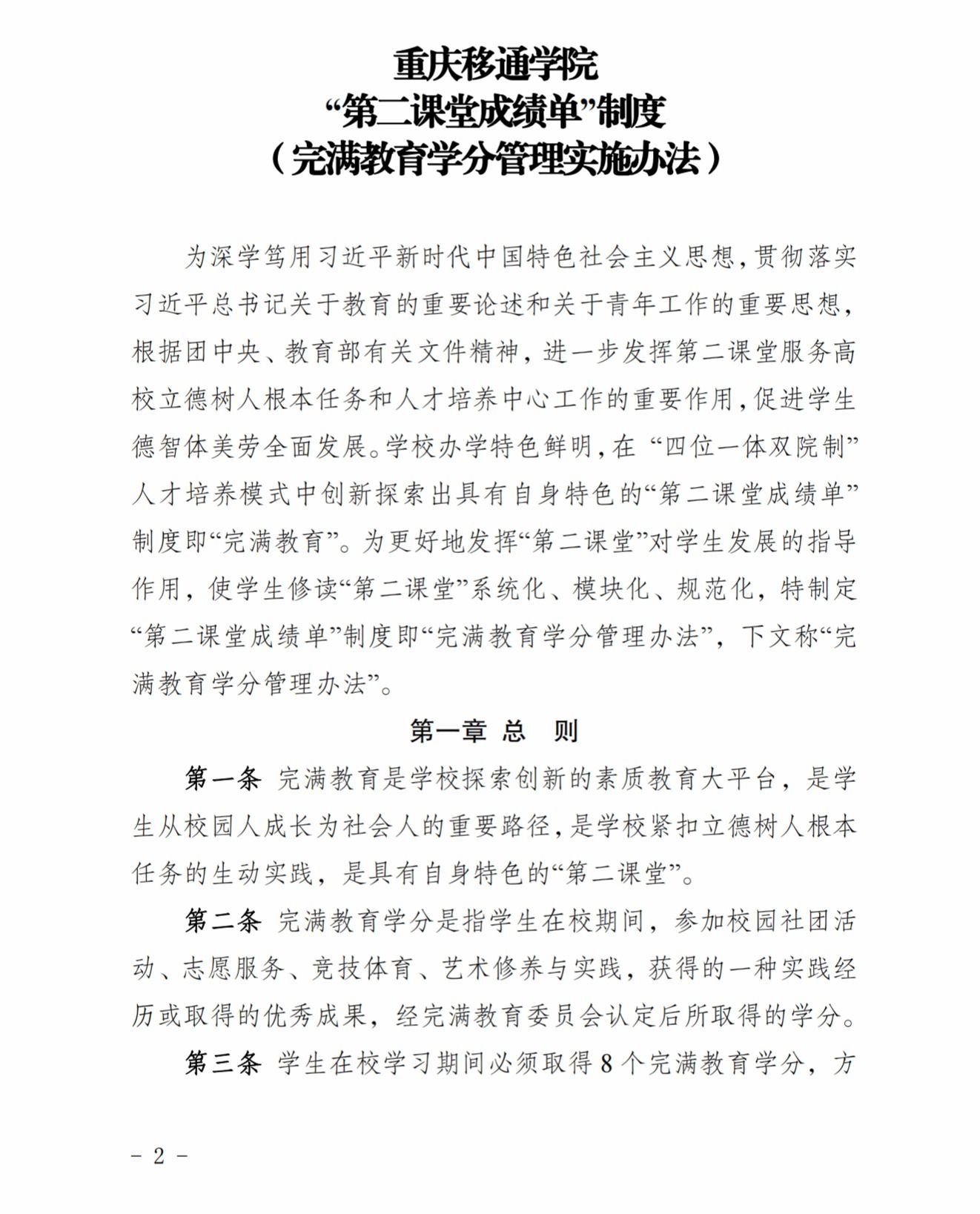 重庆移通学院
“第二课堂成绩单”制度
（完满教育学分管理实施办法）

为深学笃用习近平新时代中国特色社会主义思想，贯彻落实习近平总书记关于教育的重要论述和关于青年工作的重要思想，根据团中央、教育部有关文件精神，进一步发挥第二课堂服务高校立德树人根本任务和人才培养中心工作的重要作用，促进学生德智体美劳全面发展。学校办学特色鲜明，在“四位一体双院制”人才培养模式中创新探索出具有自身特色的“第二课堂成绩单”制度即“完满教育”。为更好地发挥“第二课堂”对学生发展的指导作用，使学生修读“第二课堂”系统化、模块化、规范化，特制定“第二课堂成绩单”制度即“完满教育学分管理办法”，下文称“完满教育学分管理办法”。

第一章 总 则

第一条 完满教育是学校探索创新的素质教育大平台，是学生从校园人成长为社会人的重要路径，是学校紧扣立德树人根本任务的生动实践，是具有自身特色的“第二课堂”。

第二条 完满教育学分是指学生在校期间，参加校园社团活动、志愿服务、竞技体育、艺术修养与实践，获得的一种实践经历或取得的优秀成果，经完满教育委员会认定后所取得的学分。

第三条 学生在校学习期间必须取得 8 个完满教育学分，方

- 2 -